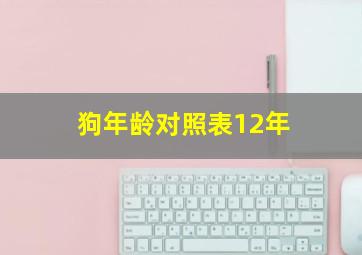 狗年龄对照表12年